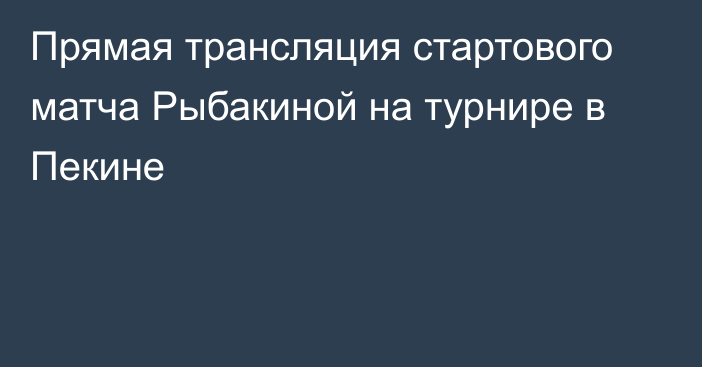 Прямая трансляция стартового матча Рыбакиной на турнире в Пекине